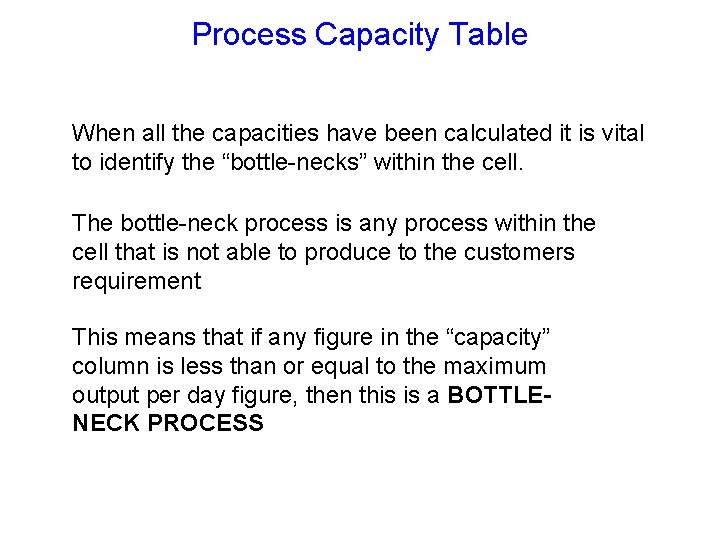 Process Capacity Table

When all the capacities have been calculated it is vital to identify the "bottle-necks" within the cell.

The bottle-neck process is any process within the cell that is not able to produce to the customers requirement

This means that if any figure in the "capacity" column is less than or equal to the maximum output per day figure, then this is a BOTTLE-NECK PROCESS